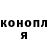 конопл
я